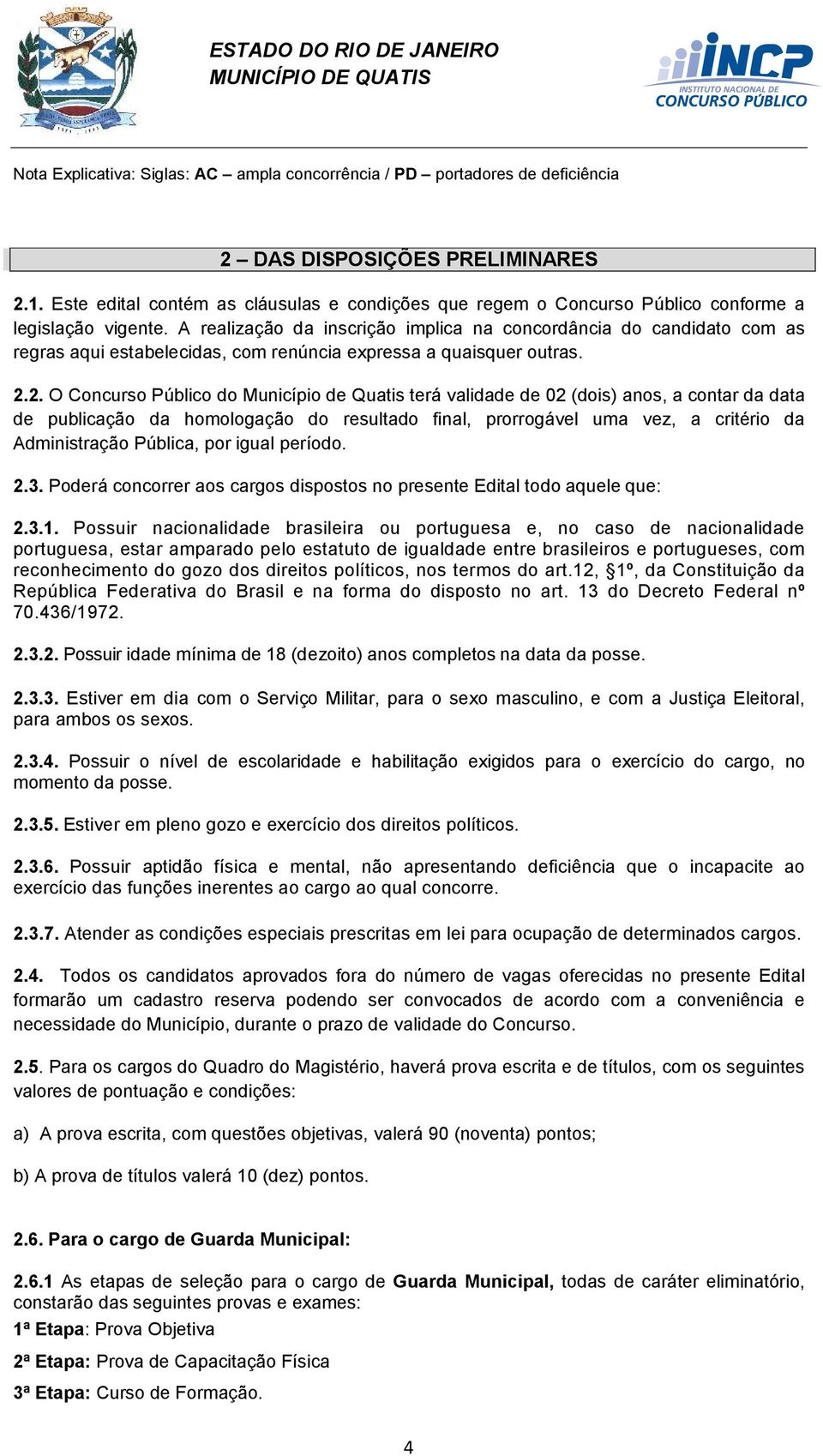 ESTADO DO RIO DE JANEIRO
MUNICÍPIO DE QUATIS

INCP
INSTITUTO NACIONAL DE
CONCURSO PÚBLICO

Nota Explicativa: Siglas: AC – ampla concorrência / PD – portadores de deficiência

2 – DAS DISPOSIÇÕES PRELIMINARES

2.1. Este edital contém as cláusulas e condições que regem o Concurso Público conforme a legislação vigente. A realização da inscrição implica na concordância do candidato com as regras aqui estabelecidas, com renúncia expressa a quaisquer outras.

2.2. O Concurso Público do Município de Quatis terá validade de 02 (dois) anos, a contar da data de publicação da homologação do resultado final, prorrogável uma vez, a critério da Administração Pública, por igual período.

2.3. Poderá concorrer aos cargos dispostos no presente Edital todo aquele que:

2.3.1. Possuir nacionalidade brasileira ou portuguesa e, no caso de nacionalidade portuguesa, estar amparado pelo estatuto de igualdade entre brasileiros e portugueses, com reconhecimento do gozo dos direitos políticos, nos termos do art.12, §1º, da Constituição da República Federativa do Brasil e na forma do disposto no art. 13 do Decreto Federal nº 70.436/1972.

2.3.2. Possuir idade mínima de 18 (dezoito) anos completos na data da posse.

2.3.3. Estiver em dia com o Serviço Militar, para o sexo masculino, e com a Justiça Eleitoral, para ambos os sexos.

2.3.4. Possuir o nível de escolaridade e habilitação exigidos para o exercício do cargo, no momento da posse.

2.3.5. Estiver em pleno gozo e exercício dos direitos políticos.

2.3.6. Possuir aptidão física e mental, não apresentando deficiência que o incapacite ao exercício das funções inerentes ao cargo ao qual concorre.

2.3.7. Atender as condições especiais prescritas em lei para ocupação de determinados cargos.

2.4. Todos os candidatos aprovados fora do número de vagas oferecidas no presente Edital formarão um cadastro reserva podendo ser convocados de acordo com a conveniência e necessidade do Município, durante o prazo de validade do Concurso.

2.5. Para os cargos do Quadro do Magistério, haverá prova escrita e de títulos, com os seguintes valores de pontuação e condições:

a) A prova escrita, com questões objetivas, valerá 90 (noventa) pontos;

b) A prova de títulos valerá 10 (dez) pontos.

2.6. Para o cargo de Guarda Municipal:

2.6.1 As etapas de seleção para o cargo de Guarda Municipal, todas de caráter eliminatório, constarão das seguintes provas e exames:
1ª Etapa: Prova Objetiva
2ª Etapa: Prova de Capacitação Física
3ª Etapa: Curso de Formação.

4